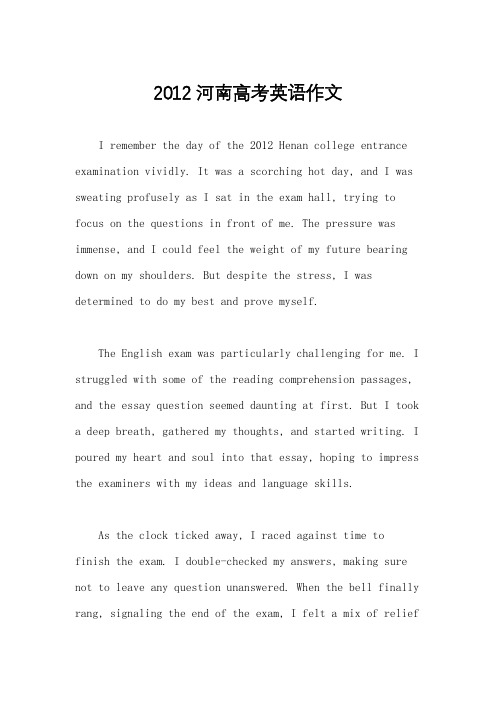 2012河南高考英语作文

I remember the day of the 2012 Henan college entrance examination vividly. It was a scorching hot day, and I was sweating profusely as I sat in the exam hall, trying to focus on the questions in front of me. The pressure was immense, and I could feel the weight of my future bearing down on my shoulders. But despite the stress, I was determined to do my best and prove myself.

The English exam was particularly challenging for me. I struggled with some of the reading comprehension passages, and the essay question seemed daunting at first. But I took a deep breath, gathered my thoughts, and started writing. I poured my heart and soul into that essay, hoping to impress the examiners with my ideas and language skills.

As the clock ticked away, I raced against time to finish the exam. I double-checked my answers, making sure not to leave any question unanswered. When the bell finally rang, signaling the end of the exam, I felt a mix of relief